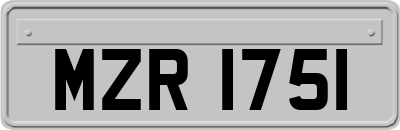 MZR 1751